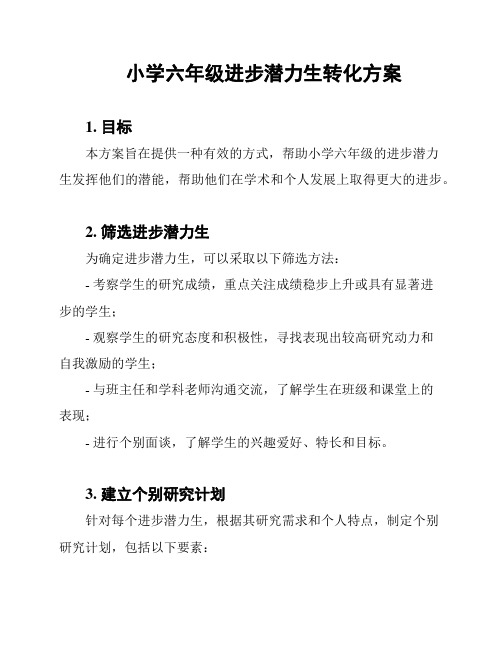 小学六年级进步潜力生转化方案

1. 目标

本方案旨在提供一种有效的方式，帮助小学六年级的进步潜力生发挥他们的潜能，帮助他们在学术和个人发展上取得更大的进步。

2. 筛选进步潜力生

为确定进步潜力生，可以采取以下筛选方法：

- 考察学生的研究成绩，重点关注成绩稳步上升或具有显著进步的学生；

- 观察学生的研究态度和积极性，寻找表现出较高研究动力和自我激励的学生；

- 与班主任和学科老师沟通交流，了解学生在班级和课堂上的表现；

- 进行个别面谈，了解学生的兴趣爱好、特长和目标。

3. 建立个别研究计划

针对每个进步潜力生，根据其研究需求和个人特点，制定个别研究计划，包括以下要素：